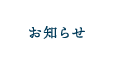 お知らせ